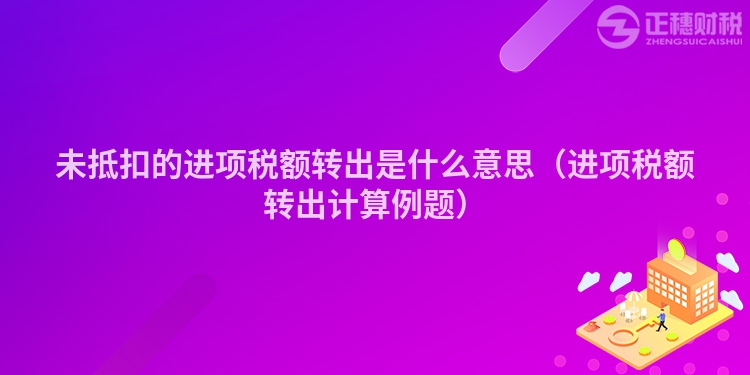 正穗财税
ZHENGSUICAISHUI

未抵扣的进项税额转出是什么意思（进项税额转出计算例题）